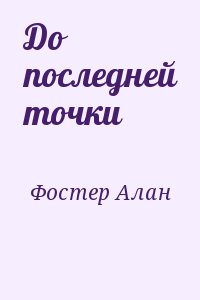 До последней точки

Фостер Алан